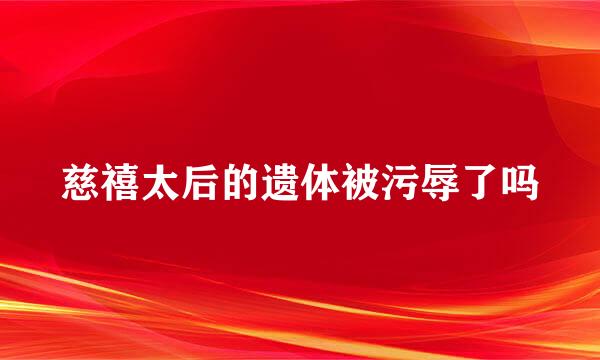 慈禧太后的遗体被污辱了吗